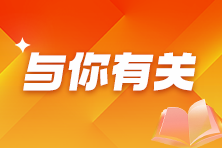 与你有关